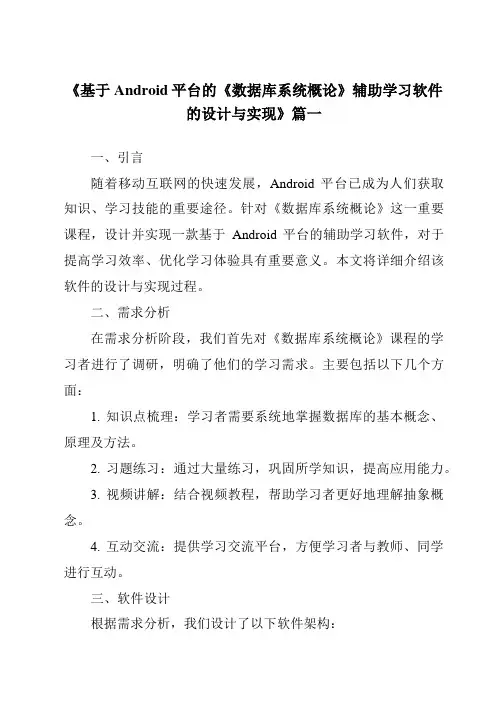 《基于 Android 平台的《数据库系统概论》辅助学习软件的设计与实现》篇一

一、引言

随着移动互联网的快速发展，Android 平台已成为人们获取知识、学习技能的重要途径。针对《数据库系统概论》这一重要课程，设计并实现一款基于 Android 平台的辅助学习软件，对于提高学习效率、优化学习体验具有重要意义。本文将详细介绍该软件的设计与实现过程。

二、需求分析

在需求分析阶段，我们首先对《数据库系统概论》课程的学习者进行了调研，明确了他们的学习需求。主要包括以下几个方面：

1. 知识点梳理：学习者需要系统地掌握数据库的基本概念、原理及方法。

2. 习题练习：通过大量练习，巩固所学知识，提高应用能力。

3. 视频讲解：结合视频教程，帮助学习者更好地理解抽象概念。

4. 互动交流：提供学习交流平台，方便学习者与教师、同学进行互动。

三、软件设计

根据需求分析，我们设计了以下软件架构：